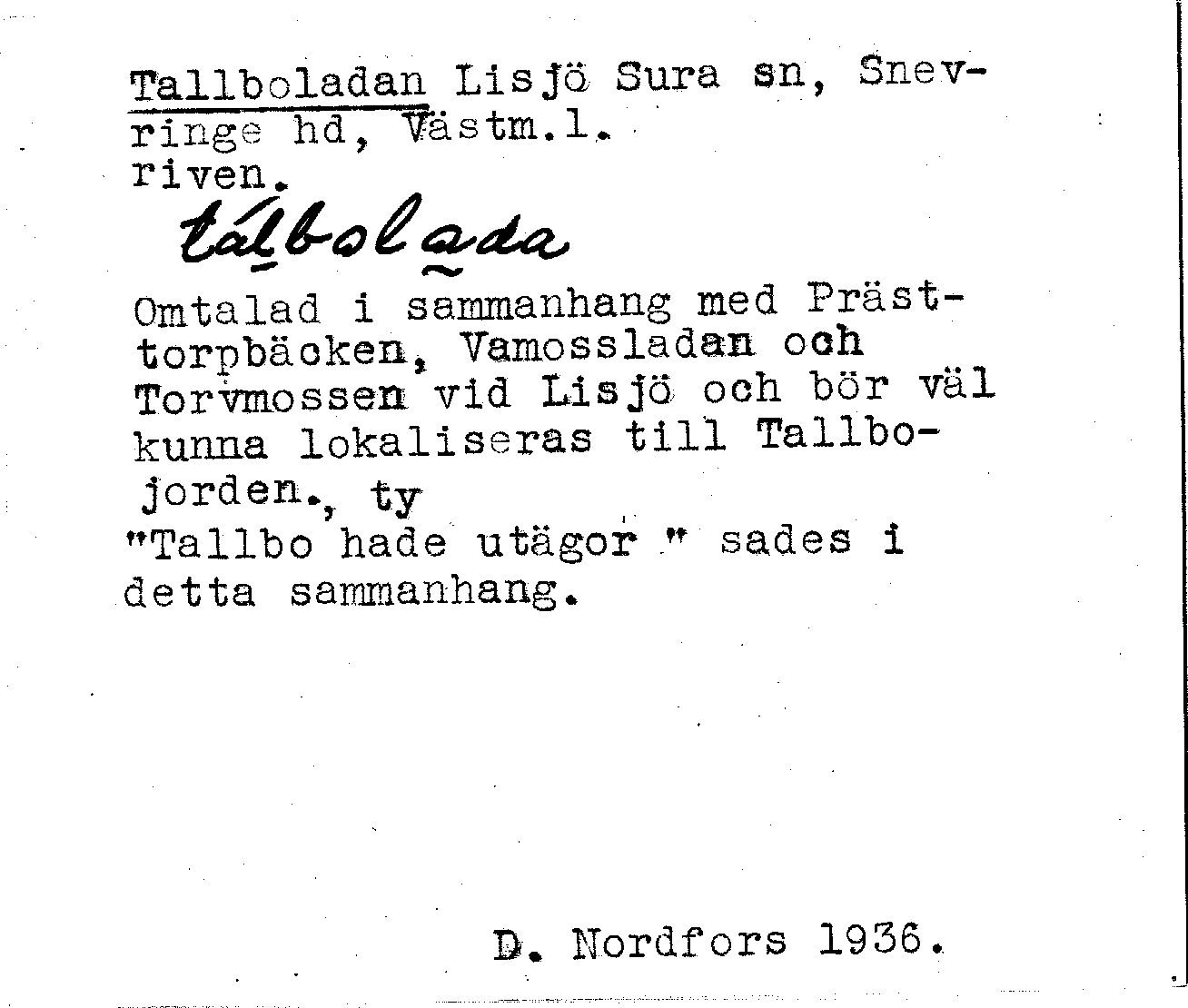 Tallboladan Lisjö Sura sn, Snevringe hd, Västm.l.
riven.

tálbolada

Omtalad i sammanhang med Prästtorpbäcken, Vamossladan och Torvmossen vid Lisjö och bör väl kunna lokaliseras till Tallbojorden., ty
"Tallbo hade utägor " sades i detta sammanhang.

D. Nordfors 1936.